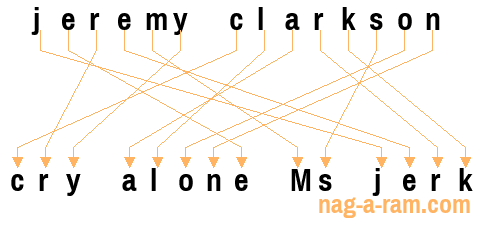 jeremy clarkson

cry alone Ms jerk

nag-a-ram.com